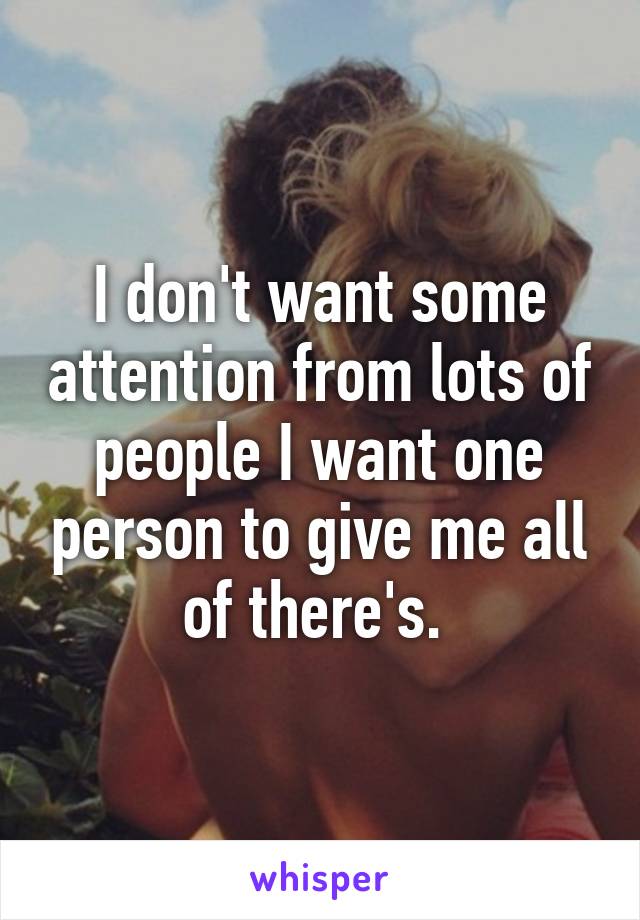 I don't want some attention from lots of people I want one person to give me all of there's.

whisper